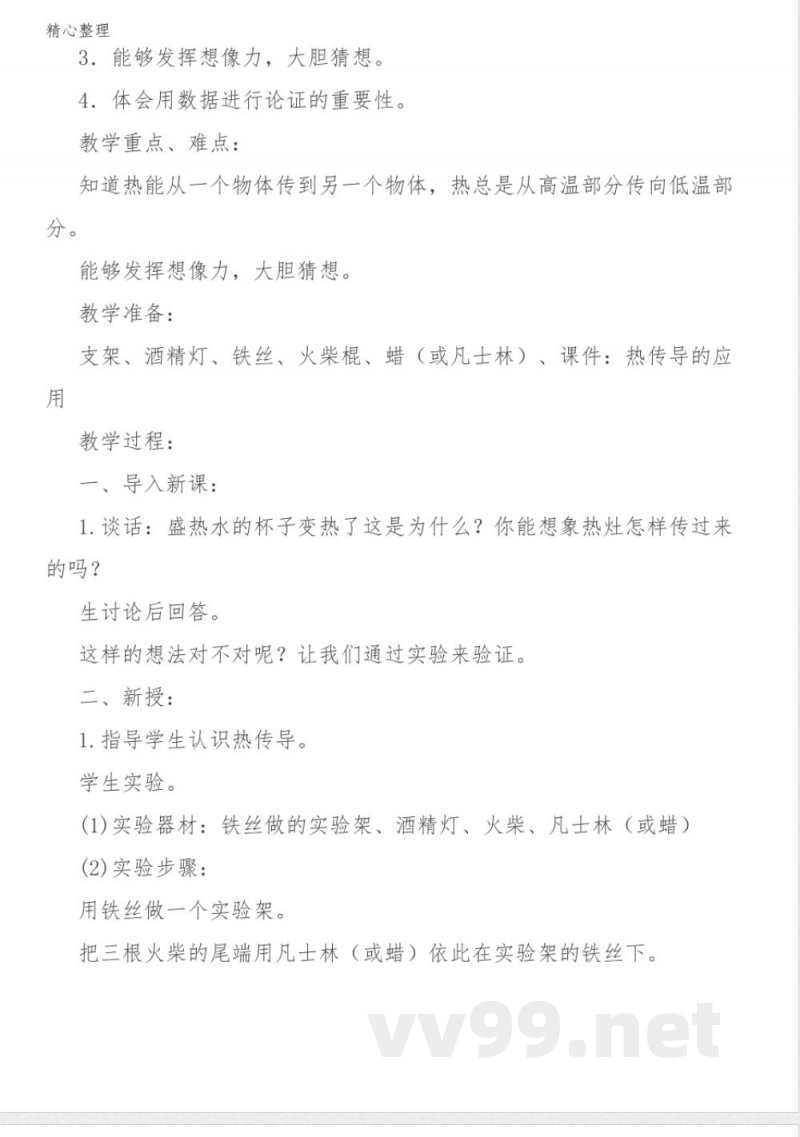 精心整理

3．能够发挥想像力，大胆猜想。

4．体会用数据进行论证的重要性。

教学重点、难点：

知道热能从一个物体传到另一个物体，热总是从高温部分传向低温部分。

能够发挥想像力，大胆猜想。

教学准备：

支架、酒精灯、铁丝、火柴棍、蜡（或凡士林）、课件：热传导的应用

教学过程：

一、导入新课：

1.谈话：盛热水的杯子变热了这是为什么？你能想象热灶怎样传过来的吗？

生讨论后回答。

这样的想法对不对呢？让我们通过实验来验证。

二、新授：

1.指导学生认识热传导。

学生实验。

(1)实验器材：铁丝做的实验架、酒精灯、火柴、凡士林（或蜡）

(2)实验步骤：

用铁丝做一个实验架。

把三根火柴的尾端用凡士林（或蜡）依此在实验架的铁丝下。

vv99.net